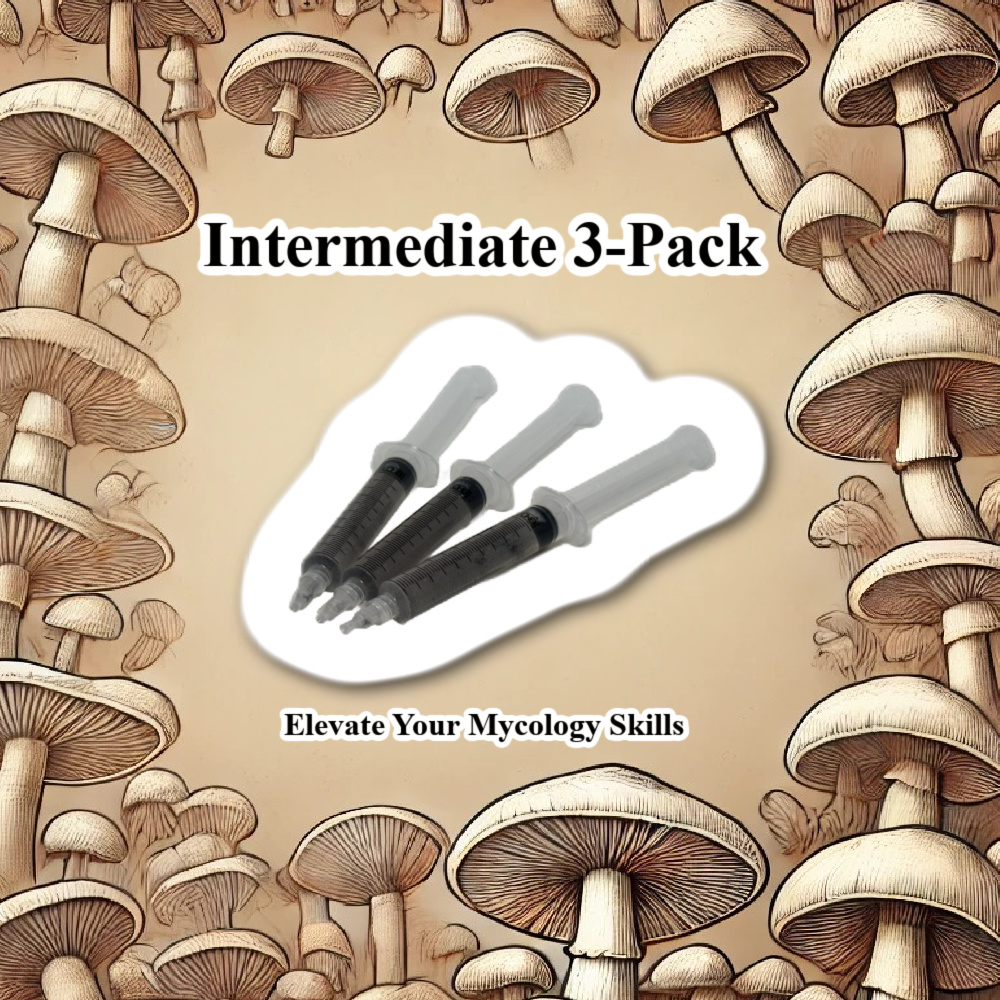 Intermediate 3-Pack

Elevate Your Mycology Skills